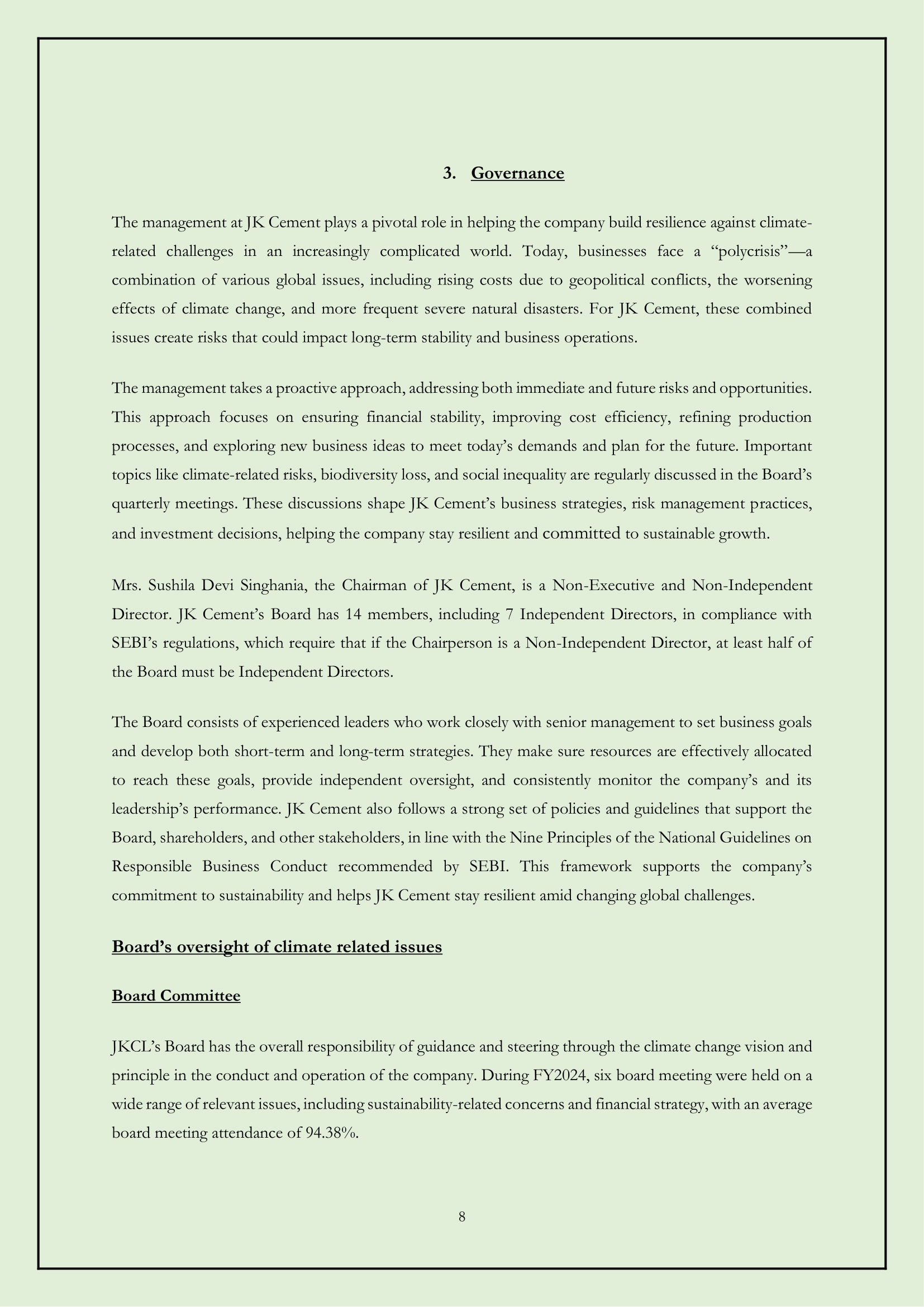 3. Governance

The management at JK Cement plays a pivotal role in helping the company build resilience against climate-related challenges in an increasingly complicated world. Today, businesses face a “polycrisis”—a combination of various global issues, including rising costs due to geopolitical conflicts, the worsening effects of climate change, and more frequent severe natural disasters. For JK Cement, these combined issues create risks that could impact long-term stability and business operations.

The management takes a proactive approach, addressing both immediate and future risks and opportunities. This approach focuses on ensuring financial stability, improving cost efficiency, refining production processes, and exploring new business ideas to meet today’s demands and plan for the future. Important topics like climate-related risks, biodiversity loss, and social inequality are regularly discussed in the Board’s quarterly meetings. These discussions shape JK Cement’s business strategies, risk management practices, and investment decisions, helping the company stay resilient and committed to sustainable growth.

Mrs. Sushila Devi Singhania, the Chairman of JK Cement, is a Non-Executive and Non-Independent Director. JK Cement’s Board has 14 members, including 7 Independent Directors, in compliance with SEBI’s regulations, which require that if the Chairperson is a Non-Independent Director, at least half of the Board must be Independent Directors.

The Board consists of experienced leaders who work closely with senior management to set business goals and develop both short-term and long-term strategies. They make sure resources are effectively allocated to reach these goals, provide independent oversight, and consistently monitor the company’s and its leadership’s performance. JK Cement also follows a strong set of policies and guidelines that support the Board, shareholders, and other stakeholders, in line with the Nine Principles of the National Guidelines on Responsible Business Conduct recommended by SEBI. This framework supports the company’s commitment to sustainability and helps JK Cement stay resilient amid changing global challenges.

Board’s oversight of climate related issues

Board Committee

JKCL’s Board has the overall responsibility of guidance and steering through the climate change vision and principle in the conduct and operation of the company. During FY2024, six board meeting were held on a wide range of relevant issues, including sustainability-related concerns and financial strategy, with an average board meeting attendance of 94.38%.

8